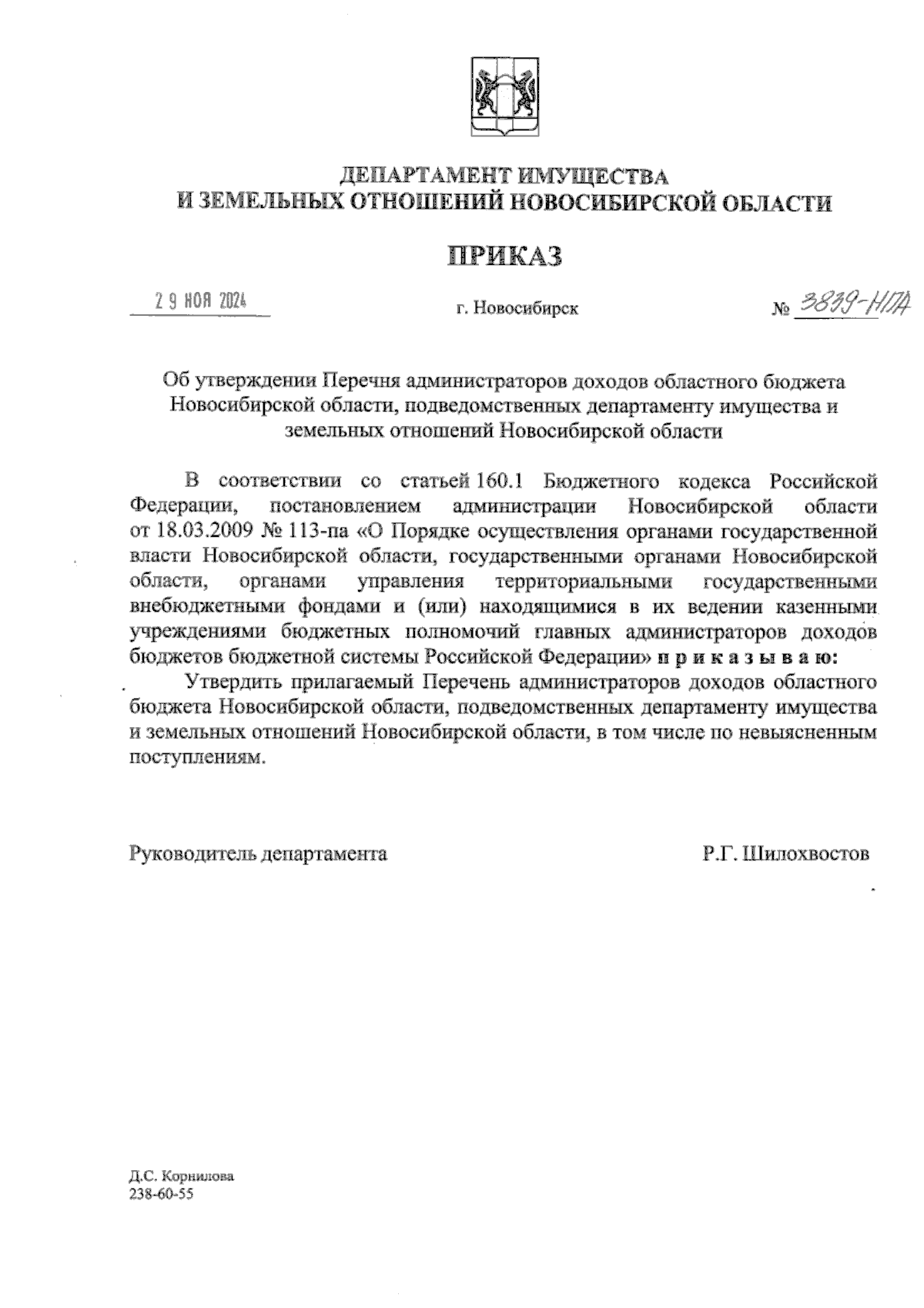 ДЕПАРТАМЕНТ ИМУЩЕСТВА
И ЗЕМЕЛЬНЫХ ОТНОШЕНИЙ НОВОСИБИРСКОЙ ОБЛАСТИ

ПРИКАЗ

29 НОЯ 2024

г. Новосибирск

№ 3839-НПА

Об утверждении Перечня администраторов доходов областного бюджета Новосибирской области, подведомственных департаменту имущества и земельных отношений Новосибирской области

В соответствии со статьей 160.1 Бюджетного кодекса Российской Федерации, постановлением администрации Новосибирской области от 18.03.2009 № 113-па «О Порядке осуществления органами государственной власти Новосибирской области, государственными органами Новосибирской области, органами управления территориальными государственными внебюджетными фондами и (или) находящимися в их ведении казенными учреждениями бюджетных полномочий главных администраторов доходов бюджетов бюджетной системы Российской Федерации» п р и к а з ы в а ю:

Утвердить прилагаемый Перечень администраторов доходов областного бюджета Новосибирской области, подведомственных департаменту имущества и земельных отношений Новосибирской области, в том числе по невыясненным поступлениям.

Руководитель департамента

Р.Г. Шилохвостов

Д.С. Корнилова
238-60-55